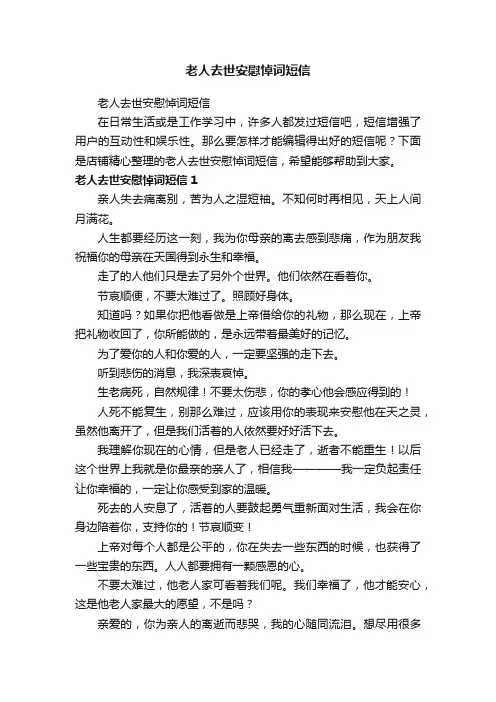 老人去世安慰悼词短信

老人去世安慰悼词短信

在日常生活或是工作学习中，许多人都发过短信吧，短信增强了用户的互动性和娱乐性。那么要怎样才能编辑得出好的短信呢？下面是店铺精心整理的老人去世安慰悼词短信，希望能够帮助到大家。

老人去世安慰悼词短信 1

亲人失去痛离别，苦为人之湿短袖。不知何时再相见，天上人间月满花。

人生都要经历这一刻，我为你母亲的离去感到悲痛，作为朋友我祝福你的母亲在天国得到永生和幸福。

走了的人他们只是去了另外个世界。他们依然在看着你。

节哀顺便，不要太难过了。照顾好身体。

知道吗？如果你把他看做是上帝借给你的礼物，那么现在，上帝把礼物收回了，你所能做的，是永远带着最美好的记忆。

为了爱你的人和你爱的人，一定要坚强的走下去。

听到悲伤的消息，我深表哀悼。

生老病死，自然规律！不要太伤悲，你的孝心他会感应得到的！

人死不能复生，别那么难过，应该用你的表现来安慰他在天之灵，虽然他离开了，但是我们活着的人依然要好好活下去。

我理解你现在的心情，但是老人已经走了，逝者不能重生！以后这个世界上我就是你最亲的亲人了，相信我————我一定负起责任让你幸福的，一定让你感受到家的温暖。

死去的人安息了，活着的人要鼓起勇气重新面对生活，我会在你身边陪着你，支持你的！节哀顺变！

上帝对每个人都是公平的，你在失去一些东西的时候，也获得了一些宝贵的东西。人人都要拥有一颗感恩的心。

不要太难过，他老人家可看着我们呢。我们幸福了，他才能安心，这是他老人家最大的愿望，不是吗？

亲爱的，你为亲人的离逝而悲哭，我的心随同流泪。想尽用很多